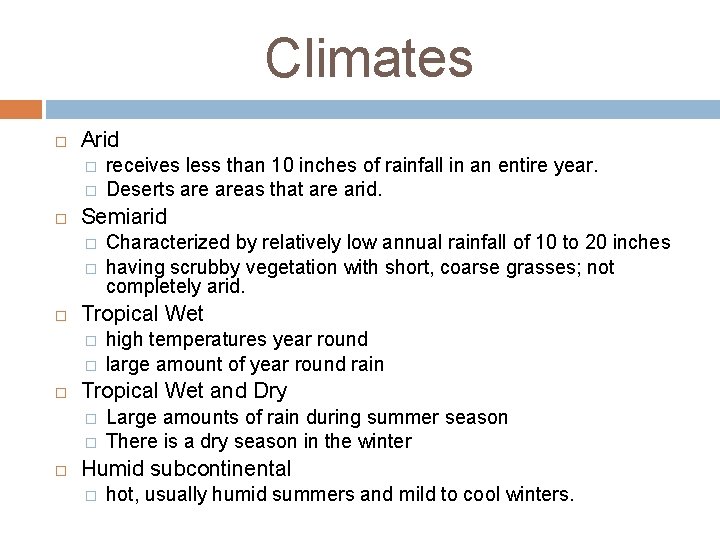 Climates

Arid
receives less than 10 inches of rainfall in an entire year.
Deserts are areas that are arid.

Semiarid
Characterized by relatively low annual rainfall of 10 to 20 inches
having scrubby vegetation with short, coarse grasses; not completely arid.

Tropical Wet
high temperatures year round
large amount of year round rain

Tropical Wet and Dry
Large amounts of rain during summer season
There is a dry season in the winter

Humid subcontinental
hot, usually humid summers and mild to cool winters.